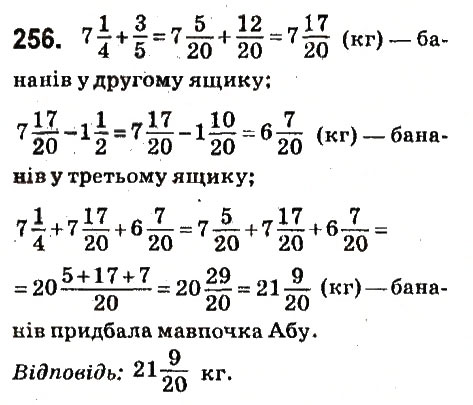 256. $7\frac{1}{4}+\frac{3}{5}=7\frac{5}{20}+\frac{12}{20}=7\frac{17}{20}$ (кг) — бананів у другому ящику;

$7\frac{17}{20}-1\frac{1}{2}=7\frac{17}{20}-1\frac{10}{20}=6\frac{7}{20}$ (кг) — бананів у третьому ящику;

$7\frac{1}{4}+7\frac{17}{20}+6\frac{7}{20}=7\frac{5}{20}+7\frac{17}{20}+6\frac{7}{20}=$

$=20\frac{5+17+7}{20}=20\frac{29}{20}=21\frac{9}{20}$ (кг) — бананів придбала мавпочка Абу.

Відповідь: $21\frac{9}{20}$ кг.